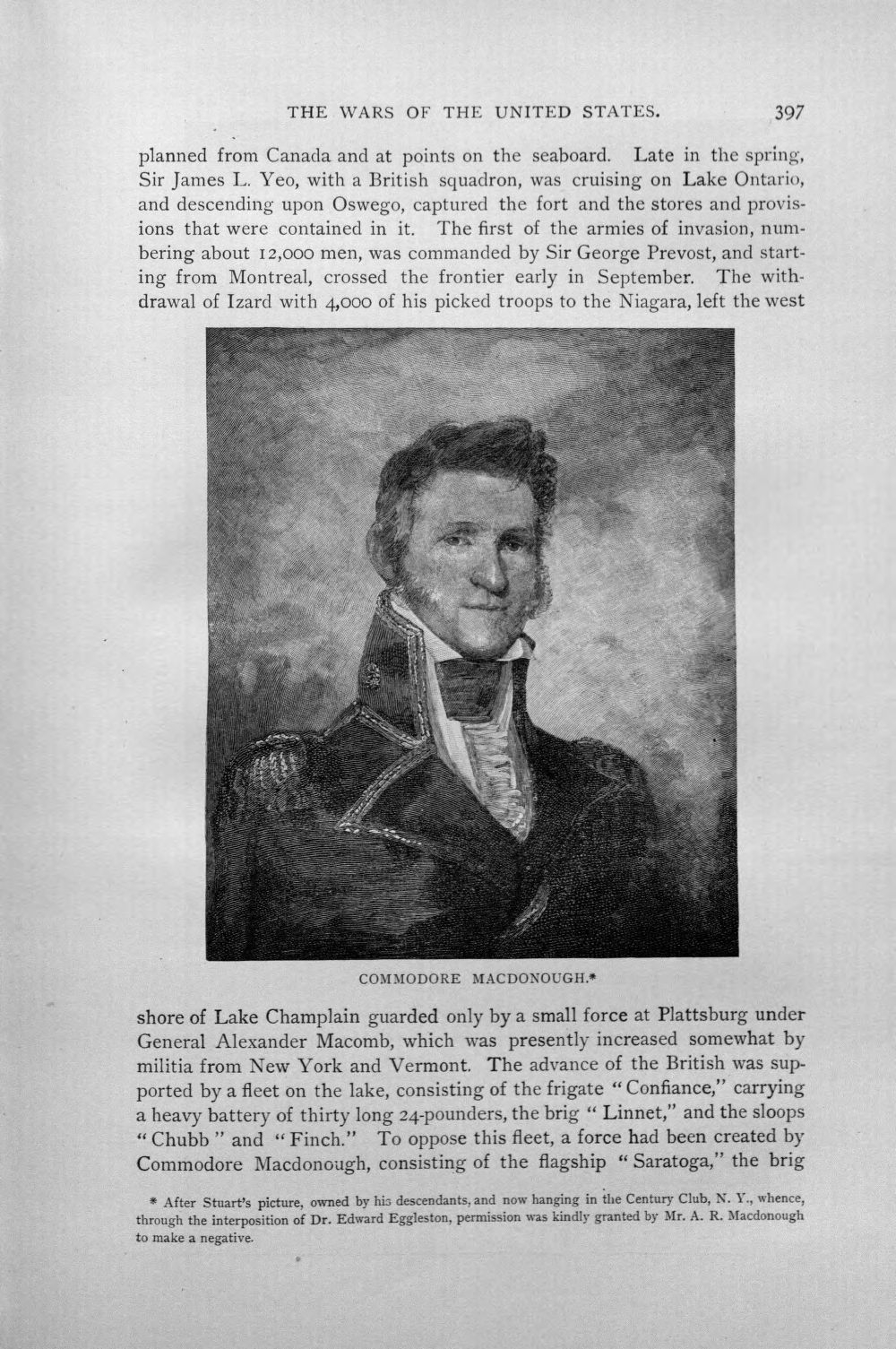 THE WARS OF THE UNITED STATES. 397

planned from Canada and at points on the seaboard. Late in the spring, Sir James L. Yeo, with a British squadron, was cruising on Lake Ontario, and descending upon Oswego, captured the fort and the stores and provisions that were contained in it. The first of the armies of invasion, numbering about 12,000 men, was commanded by Sir George Prevost, and starting from Montreal, crossed the frontier early in September. The withdrawal of Izard with 4,000 of his picked troops to the Niagara, left the west

COMMODORE MACDONOUGH.*

shore of Lake Champlain guarded only by a small force at Plattsburg under General Alexander Macomb, which was presently increased somewhat by militia from New York and Vermont. The advance of the British was supported by a fleet on the lake, consisting of the frigate "Confiance," carrying a heavy battery of thirty long 24-pounders, the brig "Linnet," and the sloops "Chubb" and "Finch." To oppose this fleet, a force had been created by Commodore Macdonough, consisting of the flagship "Saratoga," the brig

* After Stuart's picture, owned by his descendants, and now hanging in the Century Club, N. Y., whence, through the interposition of Dr. Edward Eggleston, permission was kindly granted by Mr. A. R. Macdonough to make a negative.